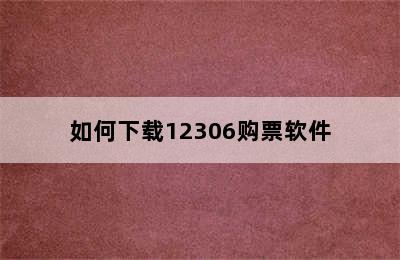 如何下载12306购票软件